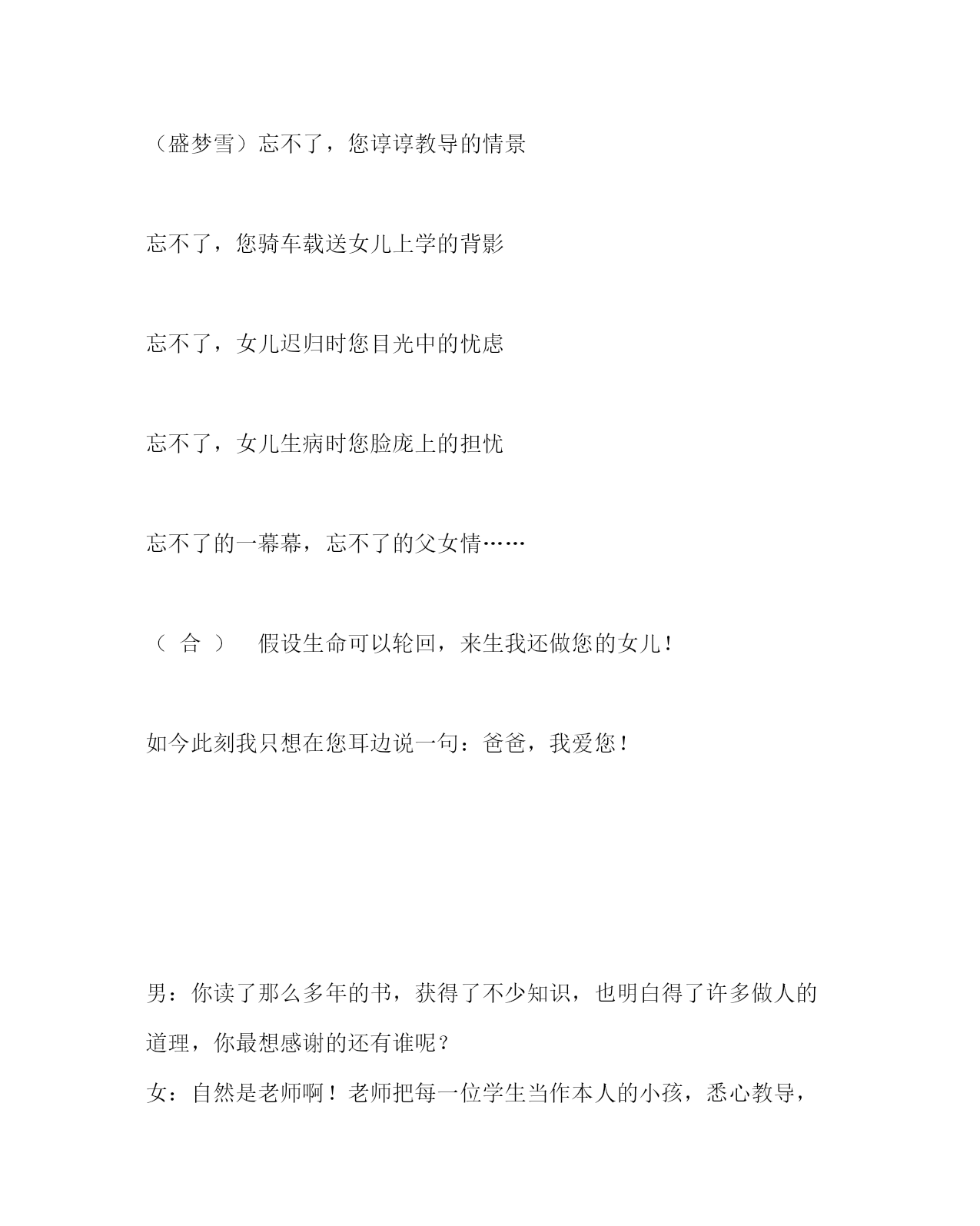 （盛梦雪）忘不了，您谆谆教导的情景

忘不了，您骑车载送女儿上学的背影

忘不了，女儿迟归时您目光中的忧虑

忘不了，女儿生病时您脸庞上的担忧

忘不了的一幕幕，忘不了的父女情……

（ 合 ）　假设生命可以轮回，来生我还做您的女儿！

如今此刻我只想在您耳边说一句：爸爸，我爱您！

男：你读了那么多年的书，获得了不少知识，也明白得了许多做人的道理，你最想感谢的还有谁呢？

女：自然是老师啊！老师把每一位学生当作本人的小孩，悉心教导，